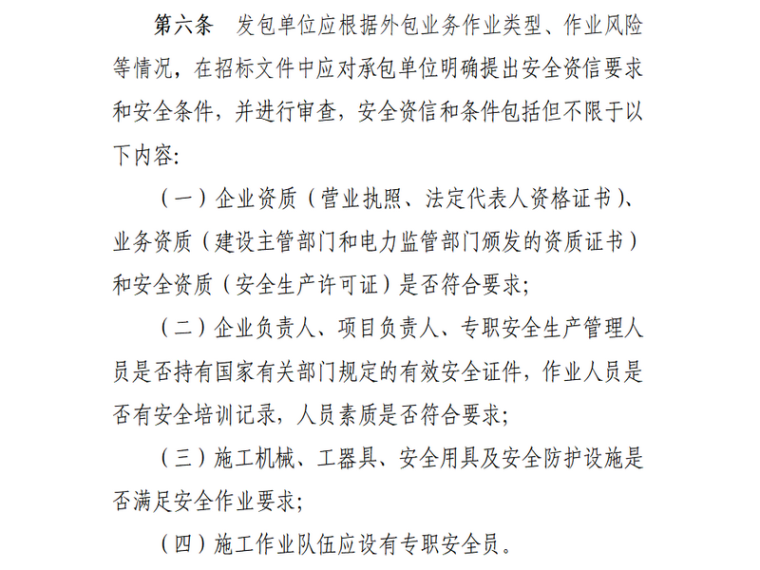 第六条　发包单位应根据外包业务作业类型、作业风险等情况，在招标文件中应对承包单位明确提出安全资信要求和安全条件，并进行审查，安全资信和条件包括但不限于以下内容：

（一）企业资质（营业执照、法定代表人资格证书）、业务资质（建设主管部门和电力监管部门颁发的资质证书）和安全资质（安全生产许可证）是否符合要求；

（二）企业负责人、项目负责人、专职安全生产管理人员是否持有国家有关部门规定的有效安全证件，作业人员是否有安全培训记录，人员素质是否符合要求；

（三）施工机械、工器具、安全用具及安全防护设施是否满足安全作业要求；

（四）施工作业队伍应设有专职安全员。